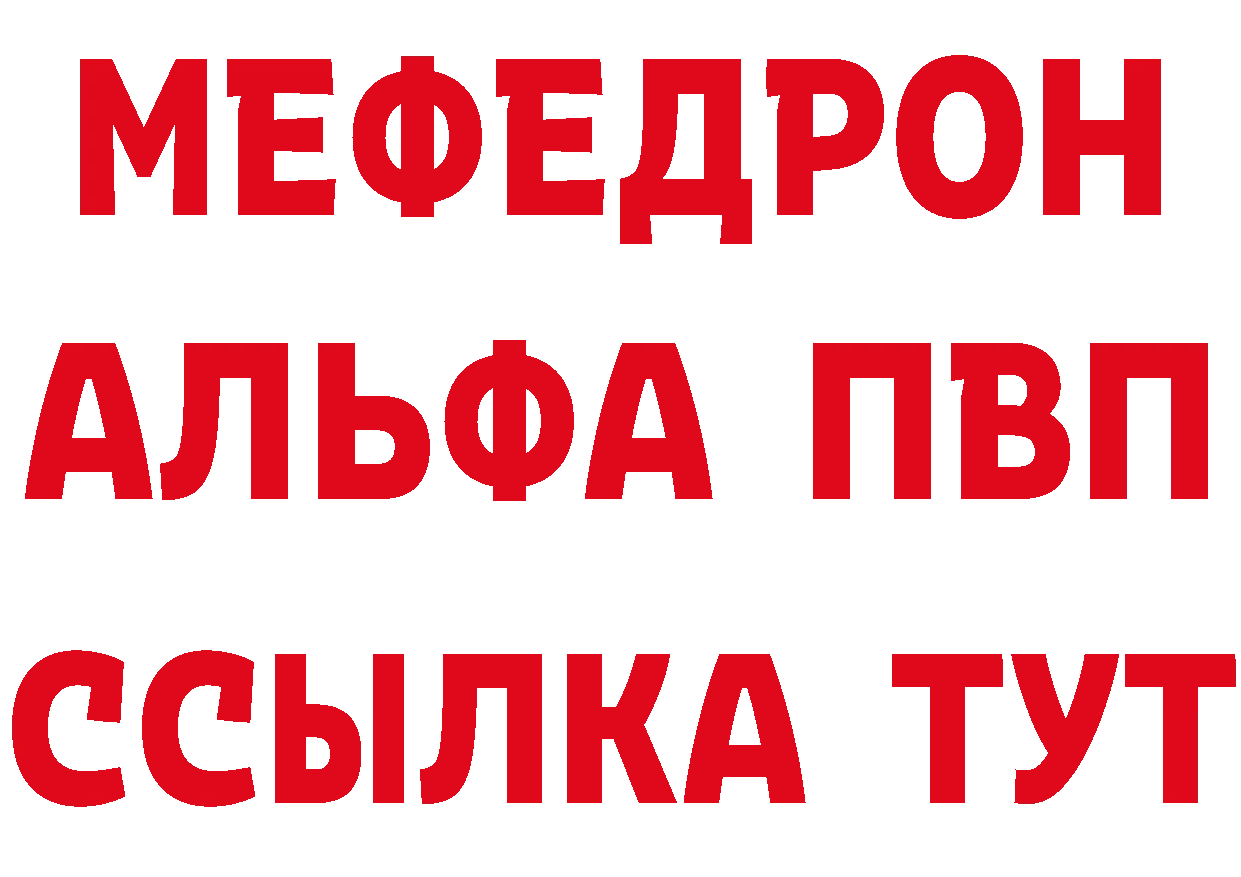 МЕФЕДРОН
АЛЬФА ПВП
ССЫЛКА ТУТ